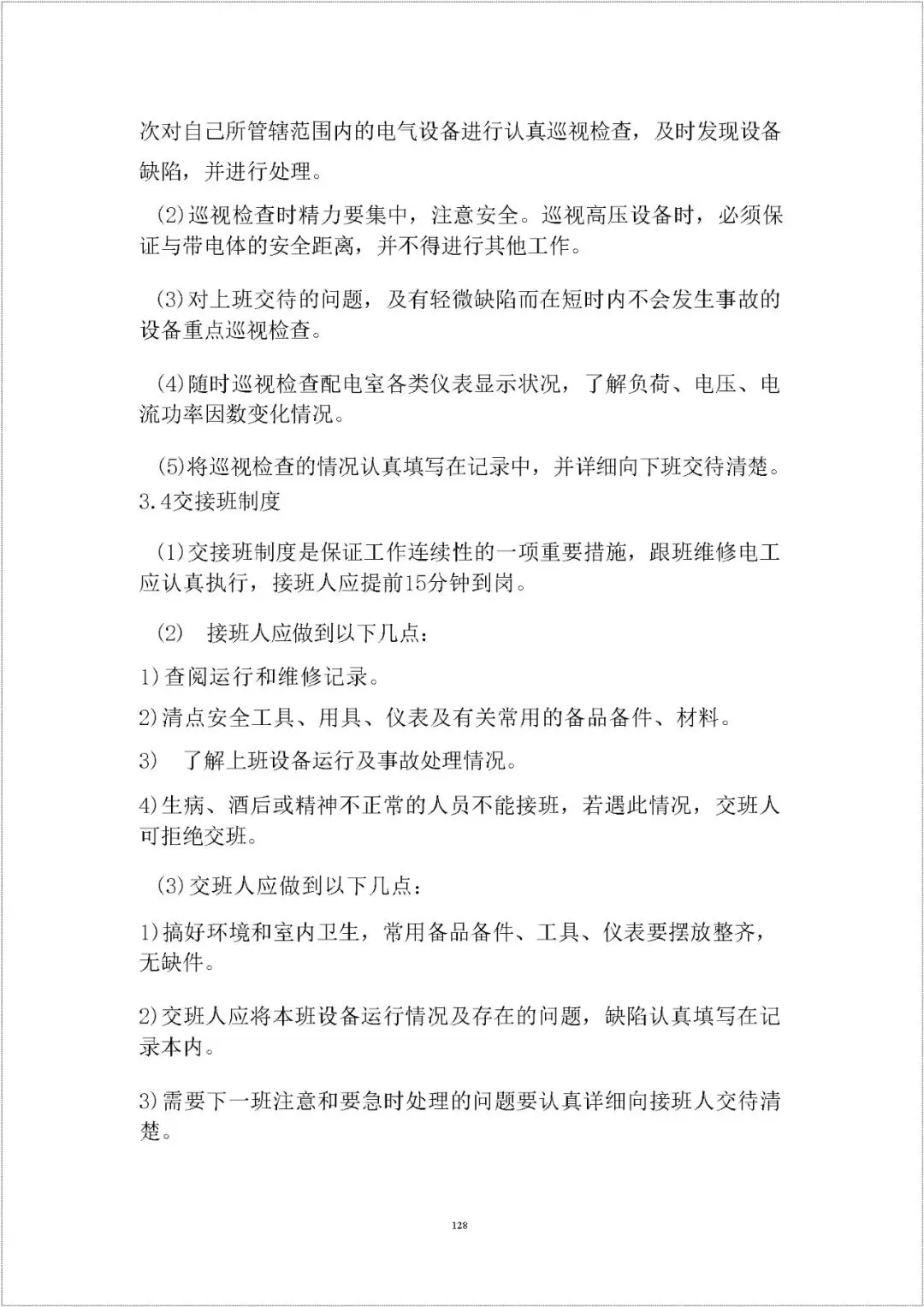 次对自己所管辖范围内的电气设备进行认真巡视检查，及时发现设备缺陷，并进行处理。

(2)巡视检查时精力要集中，注意安全。巡视高压设备时，必须保证与带电体的安全距离，并不得进行其他工作。

(3)对上班交待的问题，及有轻微缺陷而在短时内不会发生事故的设备重点巡视检查。

(4)随时巡视检查配电室各类仪表显示状况，了解负荷、电压、电流功率因数变化情况。

(5)将巡视检查的情况认真填写在记录中，并详细向下班交待清楚。
3.4交接班制度

(1)交接班制度是保证工作连续性的一项重要措施，跟班维修电工应认真执行，接班人应提前15分钟到岗。

(2) 接班人应做到以下几点：

1)查阅运行和维修记录。

2)清点安全工具、用具、仪表及有关常用的备品备件、材料。

3) 了解上班设备运行及事故处理情况。

4)生病、酒后或精神不正常的人员不能接班，若遇此情况，交班人可拒绝交班。

(3)交班人应做到以下几点：

1)搞好环境和室内卫生，常用备品备件、工具、仪表要摆放整齐，无缺件。

2)交班人应将本班设备运行情况及存在的问题，缺陷认真填写在记录本内。

3)需要下一班注意和要急时处理的问题要认真详细向接班人交待清楚。

128